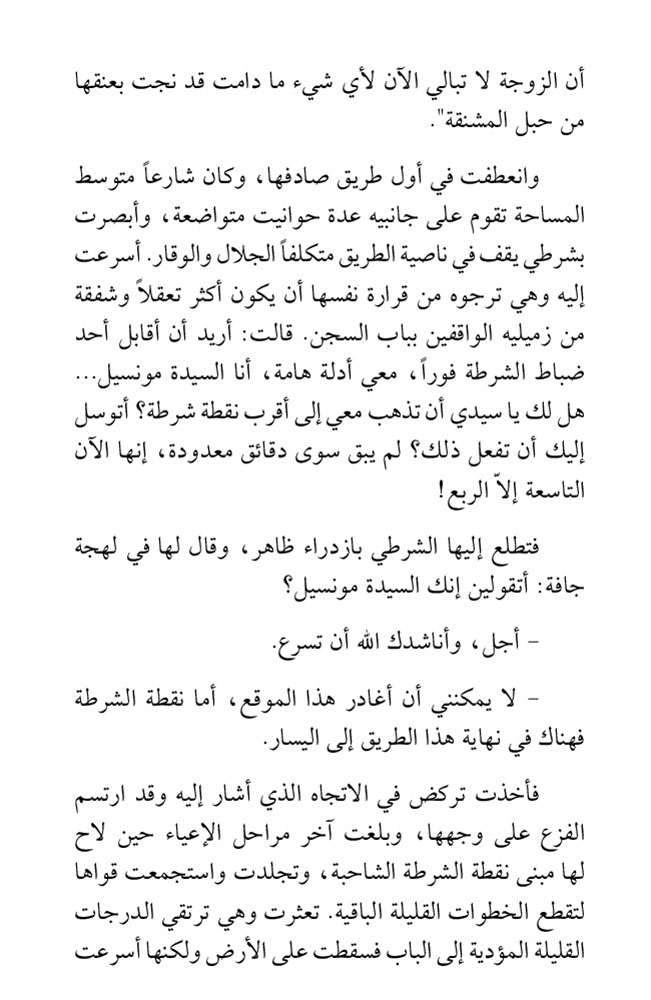 أن الزوجة لا تبالي الآن لأي شيء ما دامت قد نجت بعنقها من حبل المشنقة".

وانعطفت في أول طريق صادفها، وكان شارعاً متوسط المساحة تقوم على جانبيه عدة حوانيت متواضعة، وأبصرت بشرطي يقف في ناصية الطريق متكلفاً الجلال والوقار. أسرعت إليه وهي ترجوه من قرارة نفسها أن يكون أكثر تعقلاً وشفقة من زميليه الواقفين بباب السجن. قالت: أريد أن أقابل أحد ضباط الشرطة فوراً، معي أدلة هامة، أنا السيدة مونسيل... هل لك يا سيدي أن تذهب معي إلى أقرب نقطة شرطة؟ أتوسل إليك أن تفعل ذلك؟ لم يبق سوى دقائق معدودة، إنها الآن التاسعة إلاّ الربع!

فتطلع إليها الشرطي بازدراء ظاهر، وقال لها في لهجة جافة: أتقولين إنك السيدة مونسيل؟

- أجل، وأناشدك الله أن تسرع.

- لا يمكنني أن أغادر هذا الموقع، أما نقطة الشرطة فهناك في نهاية هذا الطريق إلى اليسار.

فأخذت تركض في الاتجاه الذي أشار إليه وقد ارتسم الفزع على وجهها، وبلغت آخر مراحل الإعياء حين لاح لها مبنى نقطة الشرطة الشاحبة، وتجلدت واستجمعت قواها لتقطع الخطوات القليلة الباقية. تعثرت وهي ترتقي الدرجات القليلة المؤدية إلى الباب فسقطت على الأرض ولكنها أسرعت